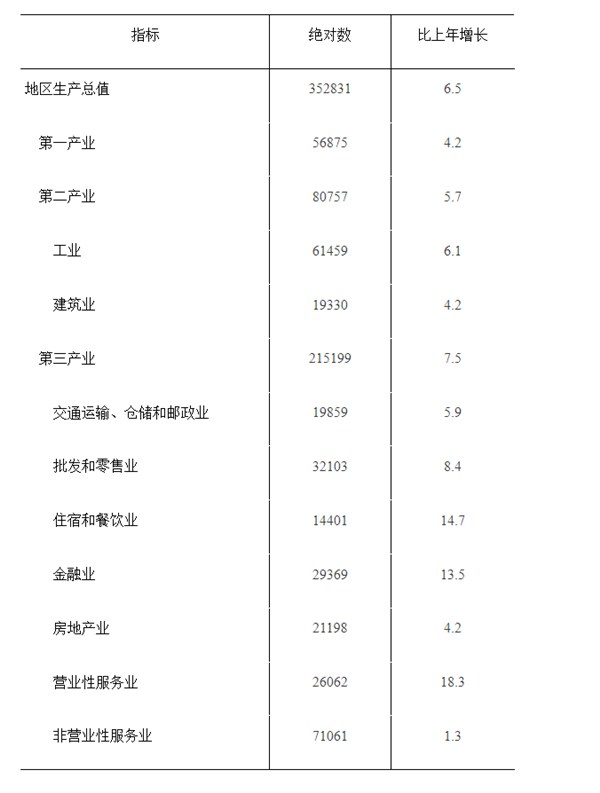 | 指标 | 绝对数 | 比上年增长 |
|---|---|---|
| 地区生产总值 | 352831 | 6.5 |
| 第一产业 | 56875 | 4.2 |
| 第二产业 | 80757 | 5.7 |
| 工业 | 61459 | 6.1 |
| 建筑业 | 19330 | 4.2 |
| 第三产业 | 215199 | 7.5 |
| 交通运输、仓储和邮政业 | 19859 | 5.9 |
| 批发和零售业 | 32103 | 8.4 |
| 住宿和餐饮业 | 14401 | 14.7 |
| 金融业 | 29369 | 13.5 |
| 房地产业 | 21198 | 4.2 |
| 营业性服务业 | 26062 | 18.3 |
| 非营业性服务业 | 71061 | 1.3 |